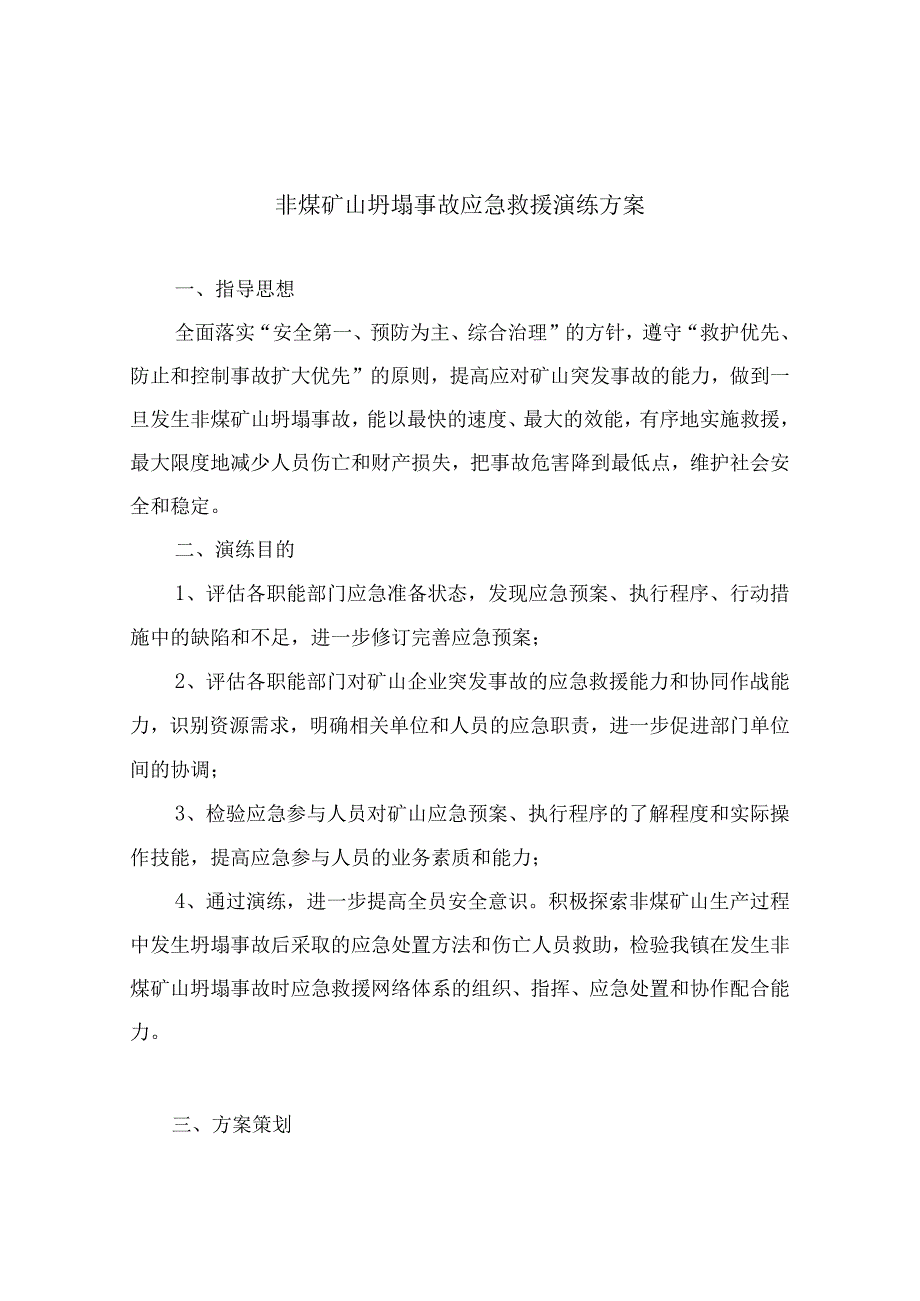 非煤矿山坍塌事故应急救援演练方案

一、指导思想

全面落实“安全第一、预防为主、综合治理”的方针，遵守“救护优先、防止和控制事故扩大优先”的原则，提高应对矿山突发事故的能力，做到一旦发生非煤矿山坍塌事故，能以最快的速度、最大的效能，有序地实施救援，最大限度地减少人员伤亡和财产损失，把事故危害降到最低点，维护社会安全和稳定。

二、演练目的

1、评估各职能部门应急准备状态，发现应急预案、执行程序、行动措施中的缺陷和不足，进一步修订完善应急预案；

2、评估各职能部门对矿山企业突发事故的应急救援能力和协同作战能力，识别资源需求，明确相关单位和人员的应急职责，进一步促进部门单位间的协调；

3、检验应急参与人员对矿山应急预案、执行程序的了解程度和实际操作技能，提高应急参与人员的业务素质和能力；

4、通过演练，进一步提高全员安全意识。积极探索非煤矿山生产过程中发生坍塌事故后采取的应急处置方法和伤亡人员救助，检验我镇在发生非煤矿山坍塌事故时应急救援网络体系的组织、指挥、应急处置和协作配合能力。

三、方案策划